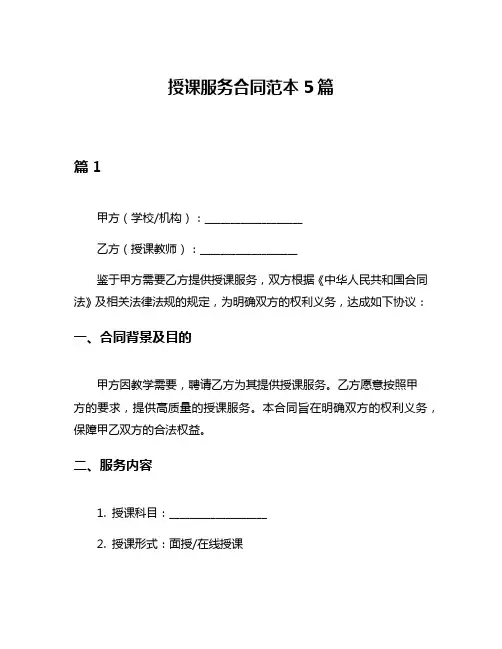 授课服务合同范本 5 篇

篇 1

甲方（学校/机构）：________________

乙方（授课教师）：________________

鉴于甲方需要乙方提供授课服务，双方根据《中华人民共和国合同法》及相关法律法规的规定，为明确双方的权利义务，达成如下协议：

一、合同背景及目的

甲方因教学需要，聘请乙方为其提供授课服务。乙方愿意按照甲方的要求，提供高质量的授课服务。本合同旨在明确双方的权利义务，保障甲乙双方的合法权益。

二、服务内容

1. 授课科目：________________

2. 授课形式：面授/在线授课